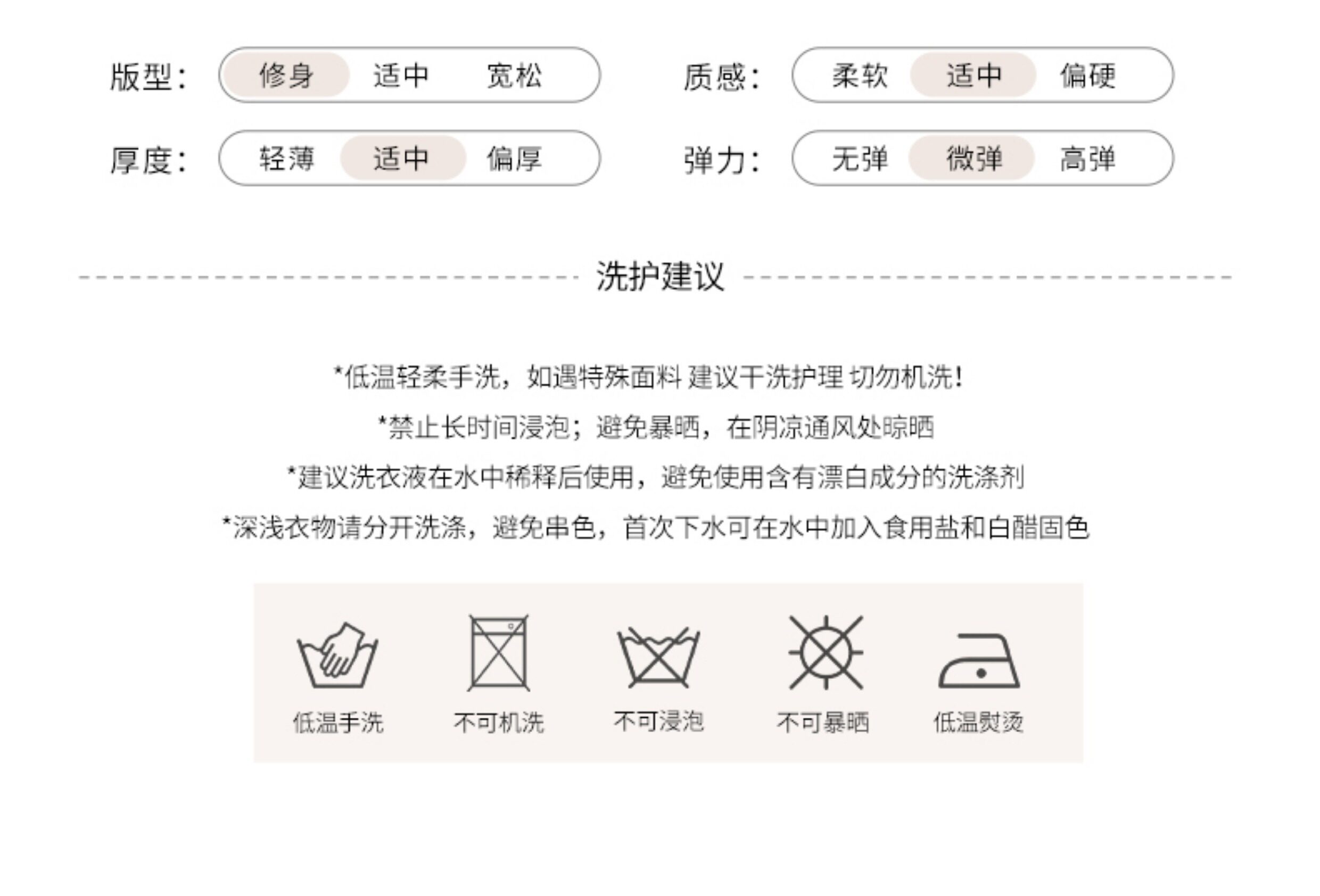 版型： 修身 适中 宽松

质感： 柔软 适中 偏硬

厚度： 轻薄 适中 偏厚

弹力： 无弹 微弹 高弹

洗护建议

*低温轻柔手洗，如遇特殊面料 建议干洗护理 切勿机洗！

*禁止长时间浸泡；避免暴晒，在阴凉通风处晾晒

*建议洗衣液在水中稀释后使用，避免使用含有漂白成分的洗涤剂

*深浅衣物请分开洗涤，避免串色，首次下水可在水中加入食用盐和白醋固色

低温手洗 不可机洗 不可浸泡 不可暴晒 低温熨烫